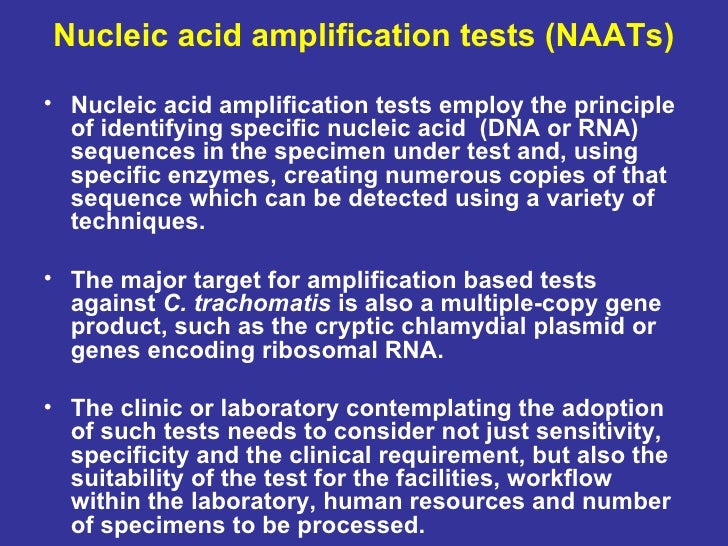 Nucleic acid amplification tests (NAATs)

• Nucleic acid amplification tests employ the principle of identifying specific nucleic acid (DNA or RNA) sequences in the specimen under test and, using specific enzymes, creating numerous copies of that sequence which can be detected using a variety of techniques.

• The major target for amplification based tests against C. trachomatis is also a multiple-copy gene product, such as the cryptic chlamydial plasmid or genes encoding ribosomal RNA.

• The clinic or laboratory contemplating the adoption of such tests needs to consider not just sensitivity, specificity and the clinical requirement, but also the suitability of the test for the facilities, workflow within the laboratory, human resources and number of specimens to be processed.